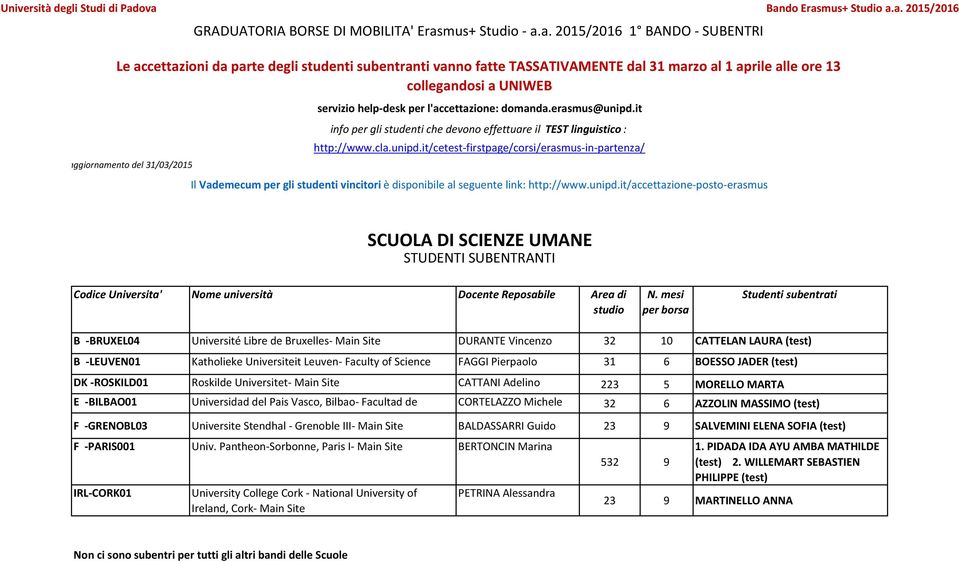 Università degli Studi di Padova

Bando Erasmus+ Studio a.a. 2015/2016

GRADUATORIA BORSE DI MOBILITA' Erasmus+ Studio - a.a. 2015/2016 1° BANDO - SUBENTRI

Le accettazioni da parte degli studenti subentranti vanno fatte TASSATIVAMENTE dal 31 marzo al 1 aprile alle ore 13 collegandosi a UNIWEB

servizio help-desk per l'accettazione: domanda.erasmus@unipd.it

info per gli studenti che devono effettuare il TEST linguistico :

http://www.cla.unipd.it/cetest-firstpage/corsi/erasmus-in-partenza/

aggiornamento del 31/03/2015

Il Vademecum per gli studenti vincitori è disponibile al seguente link: http://www.unipd.it/accettazione-posto-erasmus

SCUOLA DI SCIENZE UMANE
STUDENTI SUBENTRANTI

| Codice Universita' | Nome università | Docente Reposabile | Area di studio | N. mesi per borsa | Studenti subentrati |
|---|---|---|---|---|---|
| B -BRUXEL04 | Université Libre de Bruxelles- Main Site | DURANTE Vincenzo | 32 | 10 | CATTELAN LAURA (test) |
| B -LEUVEN01 | Katholieke Universiteit Leuven- Faculty of Science | FAGGI Pierpaolo | 31 | 6 | BOESSO JADER (test) |
| DK -ROSKILD01 | Roskilde Universitet- Main Site | CATTANI Adelino | 223 | 5 | MORELLO MARTA |
| E -BILBAO01 | Universidad del Pais Vasco, Bilbao- Facultad de | CORTELAZZO Michele | 32 | 6 | AZZOLIN MASSIMO (test) |
| F -GRENOBL03 | Universite Stendhal - Grenoble III- Main Site | BALDASSARRI Guido | 23 | 9 | SALVEMINI ELENA SOFIA (test) |
| F -PARIS001 | Univ. Pantheon-Sorbonne, Paris I- Main Site | BERTONCIN Marina | 532 | 9 | 1. PIDADA IDA AYU AMBA MATHILDE (test) 2. WILLEMART SEBASTIEN PHILIPPE (test) |
| IRL-CORK01 | University College Cork - National University of Ireland, Cork- Main Site | PETRINA Alessandra | 23 | 9 | MARTINELLO ANNA |

Non ci sono subentri per tutti gli altri bandi delle Scuole